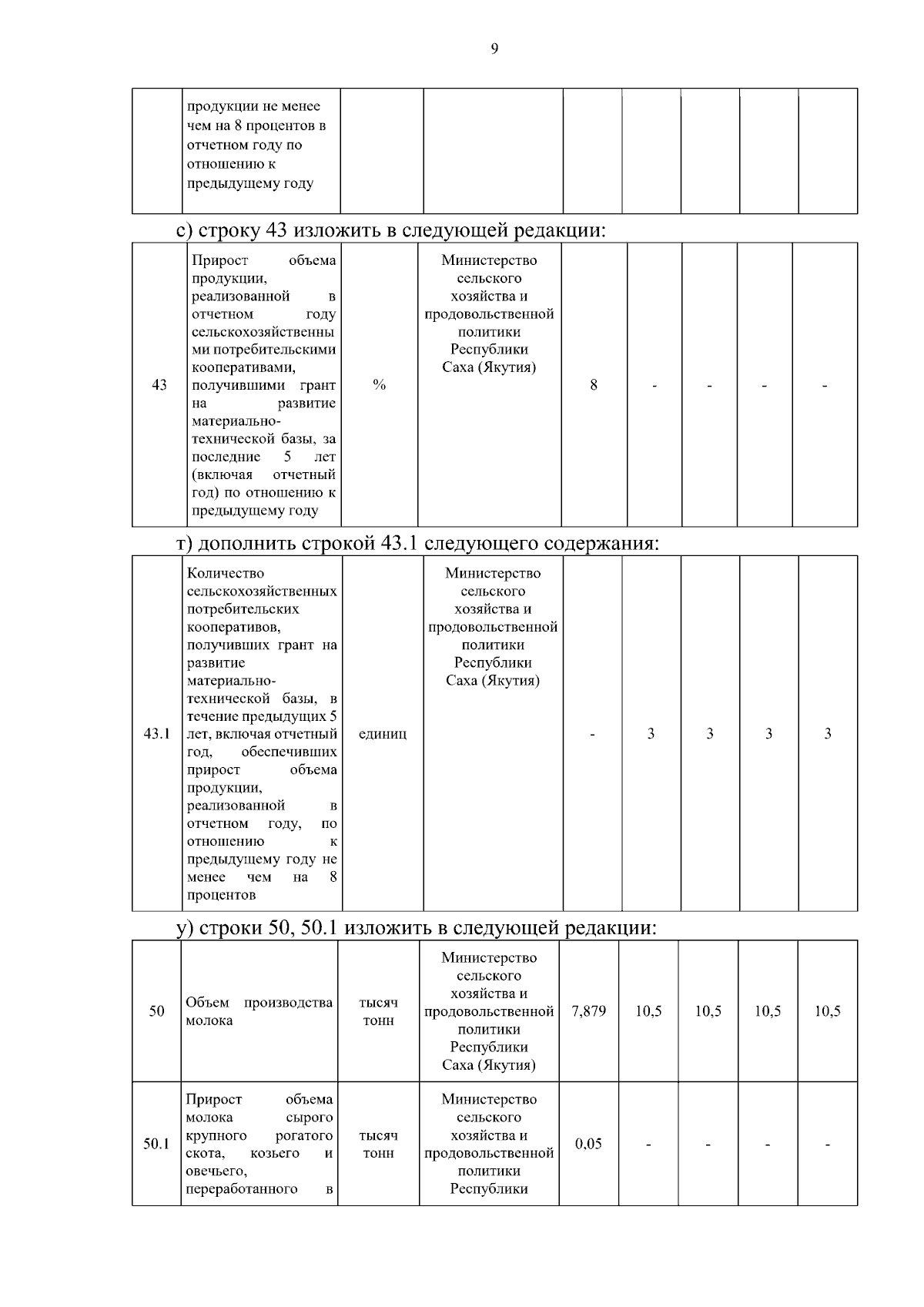 9

| | продукции не менее чем на 8 процентов в отчетном году по отношению к предыдущему году | | | | | | | |
|---|---|---|---|---|---|---|---|---|

с) строку 43 изложить в следующей редакции:

| 43 | Прирост объема продукции, реализованной в отчетном году сельскохозяйственными потребительскими кооперативами, получившими грант на развитие материально-технической базы, за последние 5 лет (включая отчетный год) по отношению к предыдущему году | % | Министерство сельского хозяйства и продовольственной политики Республики Саха (Якутия) | 8 | - | - | - | - |
|---|---|---|---|---|---|---|---|---|

т) дополнить строкой 43.1 следующего содержания:

| 43.1 | Количество сельскохозяйственных потребительских кооперативов, получивших грант на развитие материально-технической базы, в течение предыдущих 5 лет, включая отчетный год, обеспечивших прирост объема продукции, реализованной в отчетном году, по отношению к предыдущему году не менее чем на 8 процентов | единиц | Министерство сельского хозяйства и продовольственной политики Республики Саха (Якутия) | - | 3 | 3 | 3 | 3 |
|---|---|---|---|---|---|---|---|---|

у) строки 50, 50.1 изложить в следующей редакции:

| 50 | Объем производства молока | тысяч тонн | Министерство сельского хозяйства и продовольственной политики Республики Саха (Якутия) | 7,879 | 10,5 | 10,5 | 10,5 | 10,5 |
|---|---|---|---|---|---|---|---|---|
| 50.1 | Прирост объема молока сырого крупного рогатого скота, козьего и овечьего, переработанного в | тысяч тонн | Министерство сельского хозяйства и продовольственной политики Республики | 0,05 | - | - | - | - |